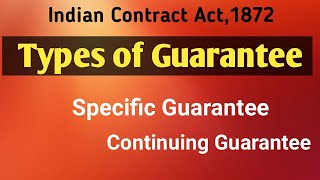 Indian Contract Act,1872

Types of Guarantee

Specific Guarantee

Continuing Guarantee